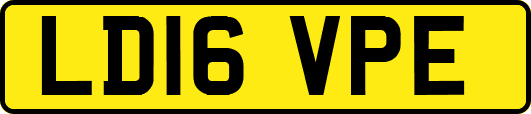 LD16 VPE